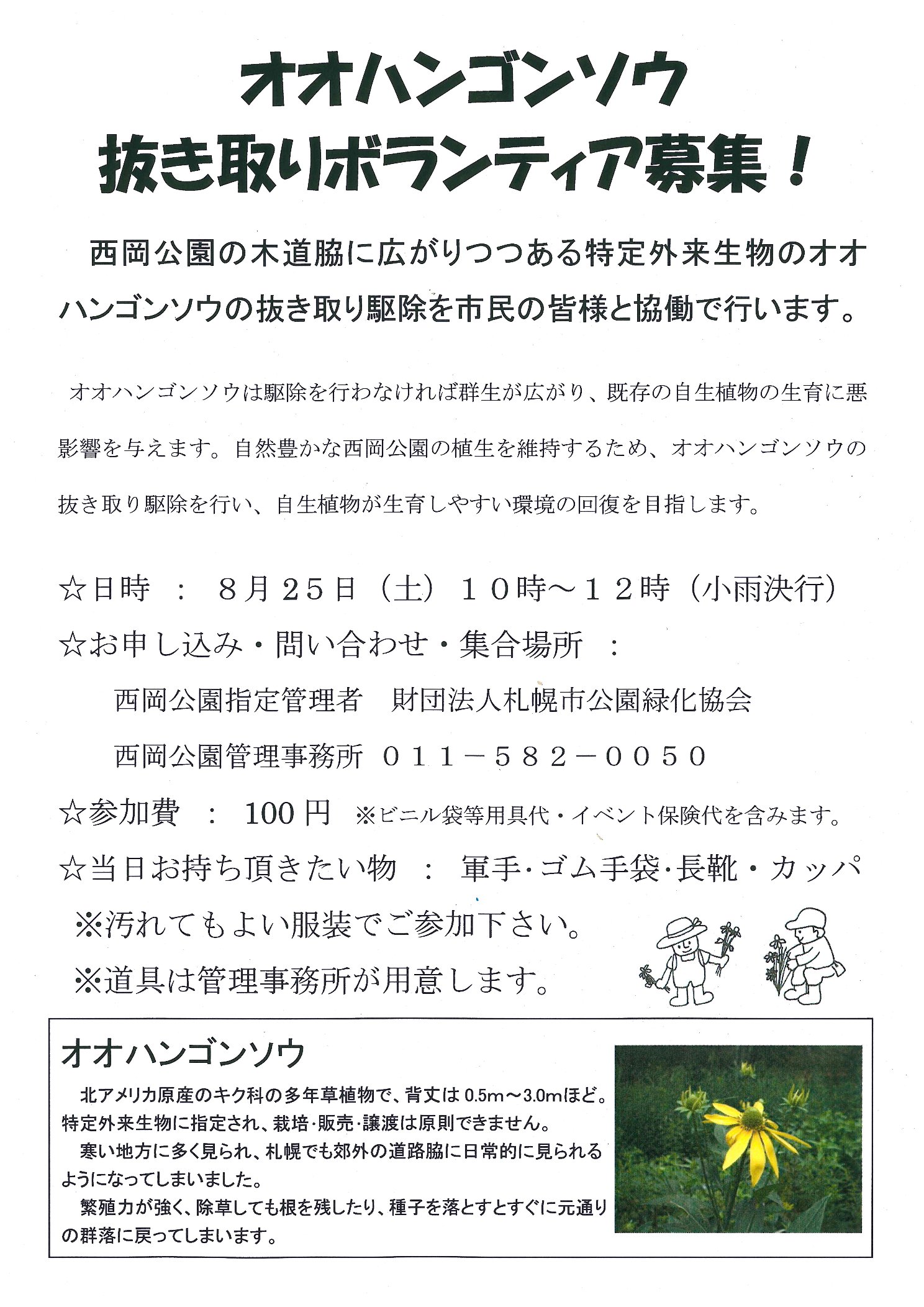 オオハンゴンソウ
抜き取りボランティア募集！

西岡公園の木道脇に広がりつつある特定外来生物のオオハンゴンソウの抜き取り駆除を市民の皆様と協働で行います。

オオハンゴンソウは駆除を行わなければ群生が広がり、既存の自生植物の生育に悪影響を与えます。自然豊かな西岡公園の植生を維持するため、オオハンゴンソウの抜き取り駆除を行い、自生植物が生育しやすい環境の回復を目指します。

☆日時 ： ８月２５日（土）１０時～１２時（小雨決行）
☆お申し込み・問い合わせ・集合場所 ：
西岡公園指定管理者 財団法人札幌市公園緑化協会
西岡公園管理事務所 ０１１－５８２－００５０
☆参加費 ： 100円 ※ビニル袋等用具代・イベント保険代を含みます。
☆当日お持ち頂きたい物 ： 軍手・ゴム手袋・長靴・カッパ
※汚れてもよい服装でご参加下さい。
※道具は管理事務所が用意します。

オオハンゴンソウ
北アメリカ原産のキク科の多年草植物で、背丈は0.5m～3.0mほど。特定外来生物に指定され、栽培・販売・譲渡は原則できません。
寒い地方に多く見られ、札幌でも郊外の道路脇に日常的に見られるようになってしまいました。
繁殖力が強く、除草しても根を残したり、種子を落とすとすぐに元通りの群落に戻ってしまいます。